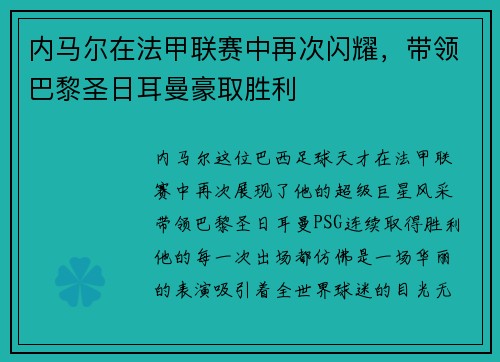 内马尔在法甲联赛中再次闪耀，带领巴黎圣日耳曼豪取胜利

内马尔这位巴西足球天才在法甲联赛中再次展现了他的超级巨星风采带领巴黎圣日耳曼PSG连续取得胜利他的每一次出场都仿佛是一场华丽的表演吸引着全世界球迷的目光无